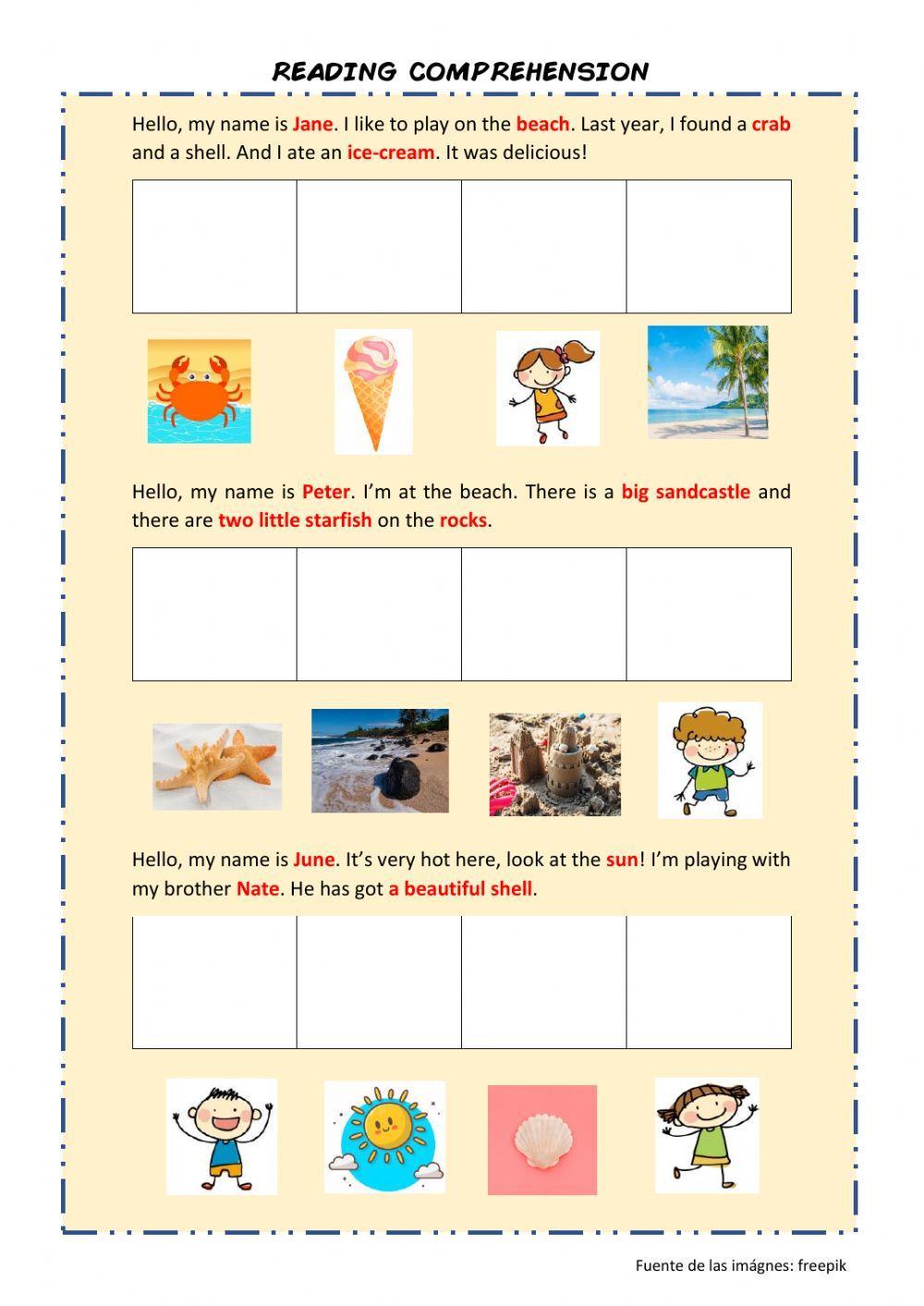 READING COMPREHENSION

Hello, my name is Jane. I like to play on the beach. Last year, I found a crab and a shell. And I ate an ice-cream. It was delicious!

Hello, my name is Peter. I'm at the beach. There is a big sandcastle and there are two little starfish on the rocks.

Hello, my name is June. It's very hot here, look at the sun! I'm playing with my brother Nate. He has got a beautiful shell.

Fuente de las imágnes: freepik